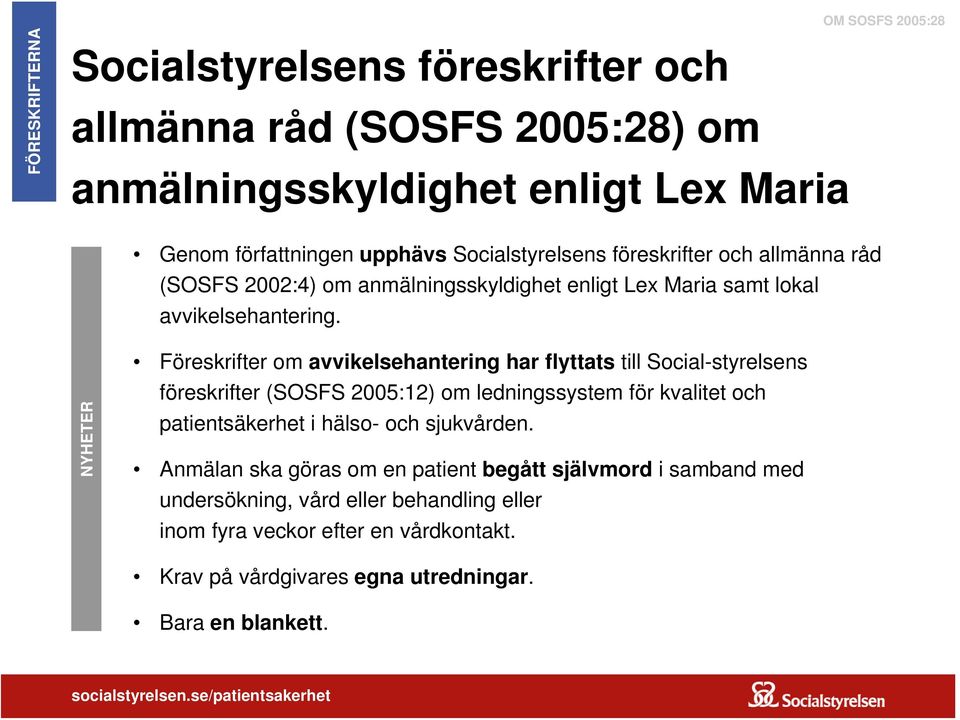 OM SOSFS 2005:28

FÖRESKRIFTERNA

Socialstyrelsens föreskrifter och allmänna råd (SOSFS 2005:28) om anmälningsskyldighet enligt Lex Maria

NYHETER

• Genom författningen upphävs Socialstyrelsens föreskrifter och allmänna råd (SOSFS 2002:4) om anmälningsskyldighet enligt Lex Maria samt lokal avvikelsehantering.

• Föreskrifter om avvikelsehantering har flyttats till Social-styrelsens föreskrifter (SOSFS 2005:12) om ledningssystem för kvalitet och patientsäkerhet i hälso- och sjukvården.

• Anmälan ska göras om en patient begått självmord i samband med undersökning, vård eller behandling eller inom fyra veckor efter en vårdkontakt.

• Krav på vårdgivares egna utredningar.

• Bara en blankett.

socialstyrelsen.se/patientsakerhet

Socialstyrelsen